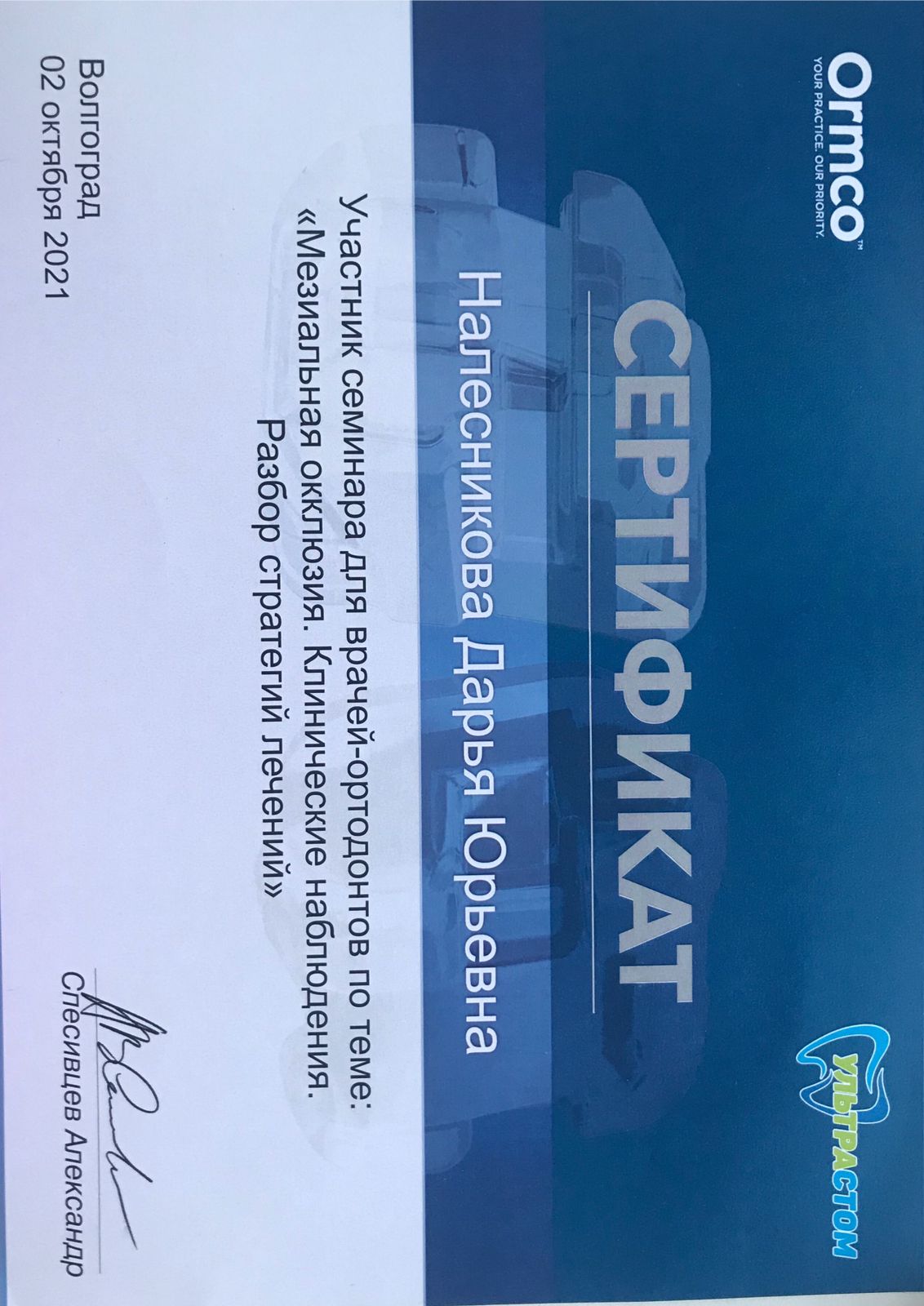 Ormco™
YOUR PRACTICE. OUR PRIORITY.

УЛЬТРАСТОМ

СЕРТИФИКАТ

Налесникова Дарья Юрьевна

Участник семинара для врачей-ортодонтов по теме:
«Мезиальная окклюзия. Клинические наблюдения.
Разбор стратегий лечений»

Волгоград
02 октября 2021

Спесивцев Александр